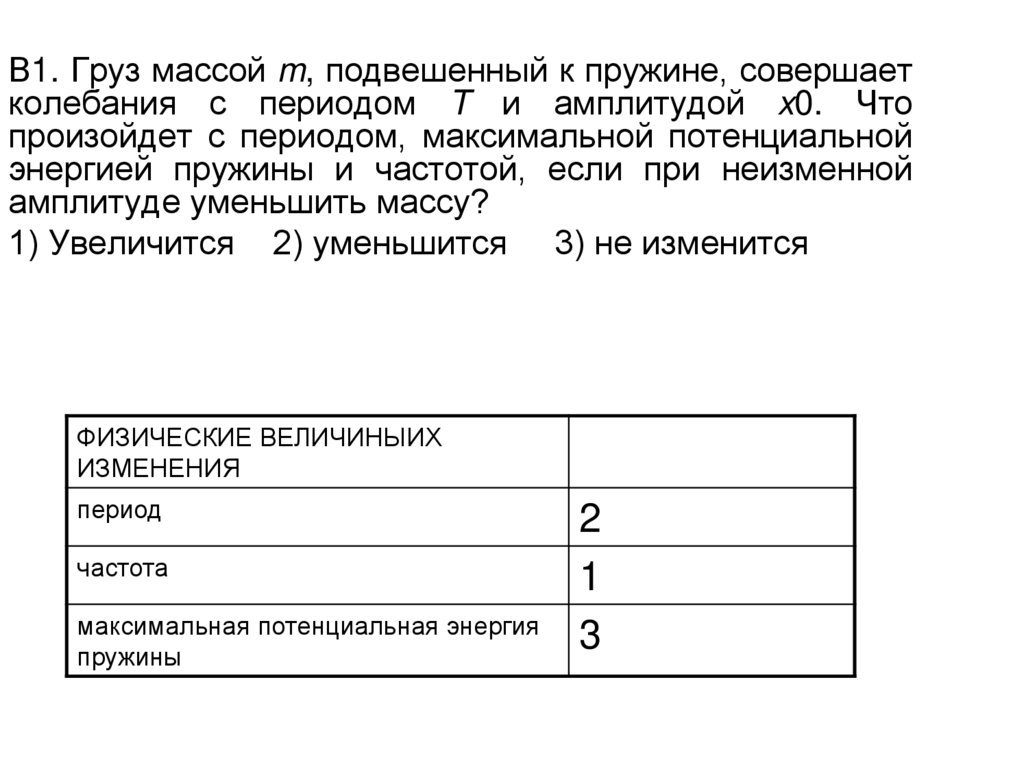 В1. Груз массой $m$, подвешенный к пружине, совершает колебания с периодом $T$ и амплитудой $x0$. Что произойдет с периодом, максимальной потенциальной энергией пружины и частотой, если при неизменной амплитуде уменьшить массу?

1) Увеличится 2) уменьшится 3) не изменится

| ФИЗИЧЕСКИЕ ВЕЛИЧИНЫИХ ИЗМЕНЕНИЯ | |
|---|---|
| период | 2 |
| частота | 1 |
| максимальная потенциальная энергия пружины | 3 |